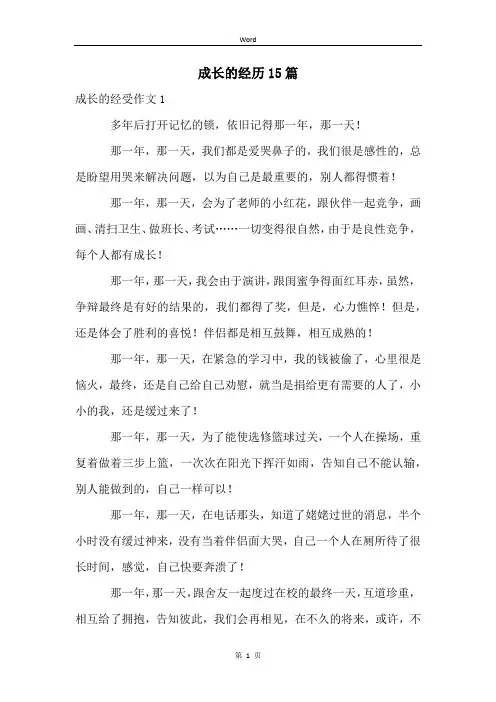 Word

成长的经历15篇

成长的经受作文1

多年后打开记忆的锁，依旧记得那一年，那一天！

那一年，那一天，我们都是爱哭鼻子的，我们很是感性的，总是盼望用哭来解决问题，以为自己是最重要的，别人都得惯着！

那一年，那一天，会为了老师的小红花，跟伙伴一起竞争，画画、清扫卫生、做班长、考试……一切变得很自然，由于是良性竞争，每个人都有成长！

那一年，那一天，我会由于演讲，跟闺蜜争得面红耳赤，虽然，争辩最终是有好的结果的，我们都得了奖，但是，心力憔悴！但是，还是体会了胜利的喜悦！伴侣都是相互鼓舞，相互成熟的！

那一年，那一天，在紧急的学习中，我的钱被偷了，心里很是恼火，最终，还是自己给自己劝慰，就当是捐给更有需要的人了，小小的我，还是缓过来了！

那一年，那一天，为了能使选修篮球过关，一个人在操场，重复着做着三步上篮，一次次在阳光下挥汗如雨，告知自己不能认输，别人能做到的，自己一样可以！

那一年，那一天，在电话那头，知道了姥姥过世的消息，半个小时没有缓过神来，没有当着伴侣面大哭，自己一个人在厕所待了很长时间，感觉，自己快要奔溃了！

那一年，那一天，跟舍友一起度过在校的最终一天，互道珍重，相互给了拥抱，告知彼此，我们会再相见，在不久的将来，或许，不

第 1 页